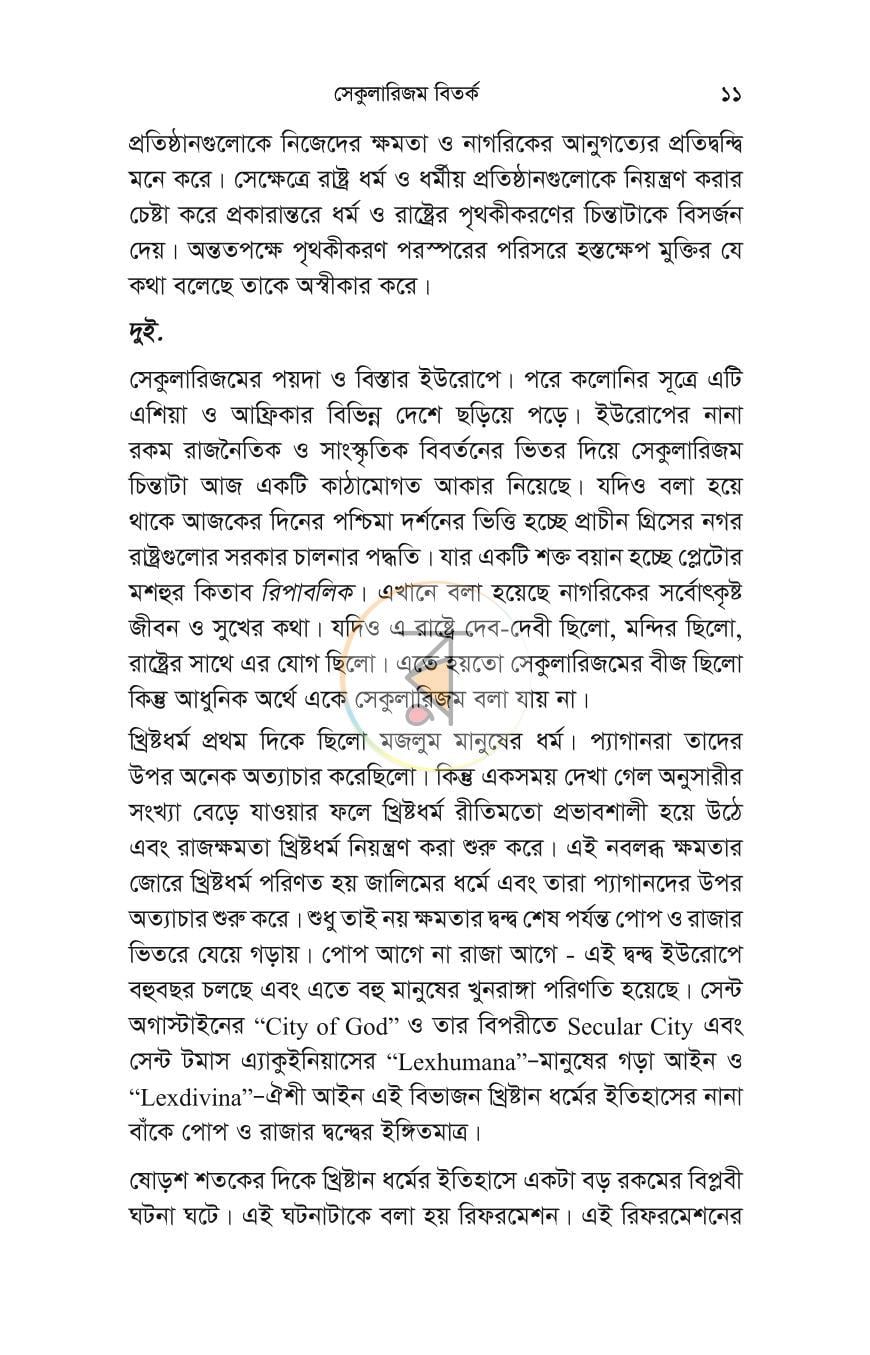 সেকুলারিজম বিতর্ক ১১

প্রতিষ্ঠানগুলোকে নিজেদের ক্ষমতা ও নাগরিকের আনুগত্যের প্রতিদ্বন্দ্বি মনে করে। সেক্ষেত্রে রাষ্ট্র ধর্ম ও ধর্মীয় প্রতিষ্ঠানগুলোকে নিয়ন্ত্রণ করার চেষ্টা করে প্রকারান্তরে ধর্ম ও রাষ্ট্রের পৃথকীকরণের চিন্তাটাকে বিসর্জন দেয়। অন্ততপক্ষে পৃথকীকরণ পরস্পরের পরিসরে হস্তক্ষেপ মুক্তির যে কথা বলেছে তাকে অস্বীকার করে।

দুই.

সেকুলারিজমের পয়দা ও বিস্তার ইউরোপে। পরে কলোনির সূত্রে এটি এশিয়া ও আফ্রিকার বিভিন্ন দেশে ছড়িয়ে পড়ে। ইউরোপের নানা রকম রাজনৈতিক ও সাংস্কৃতিক বিবর্তনের ভিতর দিয়ে সেকুলারিজম চিন্তাটা আজ একটি কাঠামোগত আকার নিয়েছে। যদিও বলা হয়ে থাকে আজকের দিনের পশ্চিমা দর্শনের ভিত্তি হচ্ছে প্রাচীন গ্রিসের নগর রাষ্ট্রগুলোর সরকার চালনার পদ্ধতি। যার একটি শক্ত বয়ান হচ্ছে প্লেটোর মশহুর কিতাব রিপাবলিক। এখানে বলা হয়েছে নাগরিকের সর্বোৎকৃষ্ট জীবন ও সুখের কথা। যদিও এ রাষ্ট্রে দেব-দেবী ছিলো, মন্দির ছিলো, রাষ্ট্রের সাথে এর যোগ ছিলো। এতে হয়তো সেকুলারিজমের বীজ ছিলো কিন্তু আধুনিক অর্থে একে সেকুলারিজম বলা যায় না।

খ্রিষ্টধর্ম প্রথম দিকে ছিলো মজলুম মানুষের ধর্ম। প্যাগানরা তাদের উপর অনেক অত্যাচার করেছিলো। কিন্তু একসময় দেখা গেল অনুসারীর সংখ্যা বেড়ে যাওয়ার ফলে খ্রিষ্টধর্ম রীতিমতো প্রভাবশালী হয়ে উঠে এবং রাজক্ষমতা খ্রিষ্টধর্ম নিয়ন্ত্রণ করা শুরু করে। এই নবলব্ধ ক্ষমতার জোরে খ্রিষ্টধর্ম পরিণত হয় জালিমের ধর্মে এবং তারা প্যাগানদের উপর অত্যাচার শুরু করে। শুধু তাই নয় ক্ষমতার দ্বন্দ্ব শেষ পর্যন্ত পোপ ও রাজার ভিতরে যেয়ে গড়ায়। পোপ আগে না রাজা আগে - এই দ্বন্দ্ব ইউরোপে বহুবছর চলছে এবং এতে বহু মানুষের খুনরাঙ্গা পরিণতি হয়েছে। সেন্ট অগাস্টাইনের "City of God" ও তার বিপরীতে Secular City এবং সেন্ট টমাস এ্যাকুইনিয়াসের "Lexhumana"-মানুষের গড়া আইন ও "Lexdivina"-ঐশী আইন এই বিভাজন খ্রিষ্টান ধর্মের ইতিহাসের নানা বাঁকে পোপ ও রাজার দ্বন্দ্বের ইঙ্গিতমাত্র।

ষোড়শ শতকের দিকে খ্রিষ্টান ধর্মের ইতিহাসে একটা বড় রকমের বিপ্লবী ঘটনা ঘটে। এই ঘটনাটাকে বলা হয় রিফরমেশন। এই রিফরমেশনের